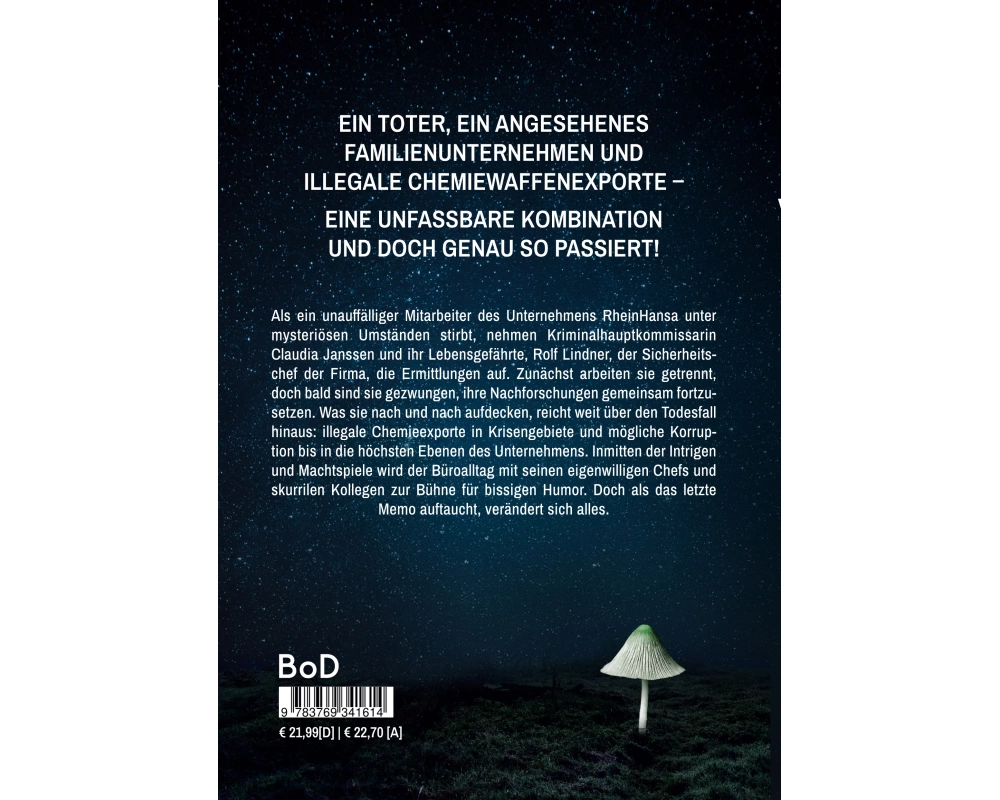 EIN TOTER, EIN ANGESEHENES FAMILIENUNTERNEHMEN UND ILLEGALE CHEMIEWAFFENEXPORTE –

EINE UNFASSBARE KOMBINATION UND DOCH GENAU SO PASSIERT!

Als ein unauffälliger Mitarbeiter des Unternehmens RheinHansa unter mysteriösen Umständen stirbt, nehmen Kriminalhauptkommissarin Claudia Janssen und ihr Lebensgefährte, Rolf Lindner, der Sicherheitschef der Firma, die Ermittlungen auf. Zunächst arbeiten sie getrennt, doch bald sind sie gezwungen, ihre Nachforschungen gemeinsam fortzusetzen. Was sie nach und nach aufdecken, reicht weit über den Todesfall hinaus: illegale Chemieexporte in Krisengebiete und mögliche Korruption bis in die höchsten Ebenen des Unternehmens. Inmitten der Intrigen und Machtspiele wird der Büroalltag mit seinen eigenwilligen Chefs und skurrilen Kollegen zur Bühne für bissigen Humor. Doch als das letzte Memo auftaucht, verändert sich alles.

BoD

9 783769 341614

€ 21,99[D] | € 22,70 [A]